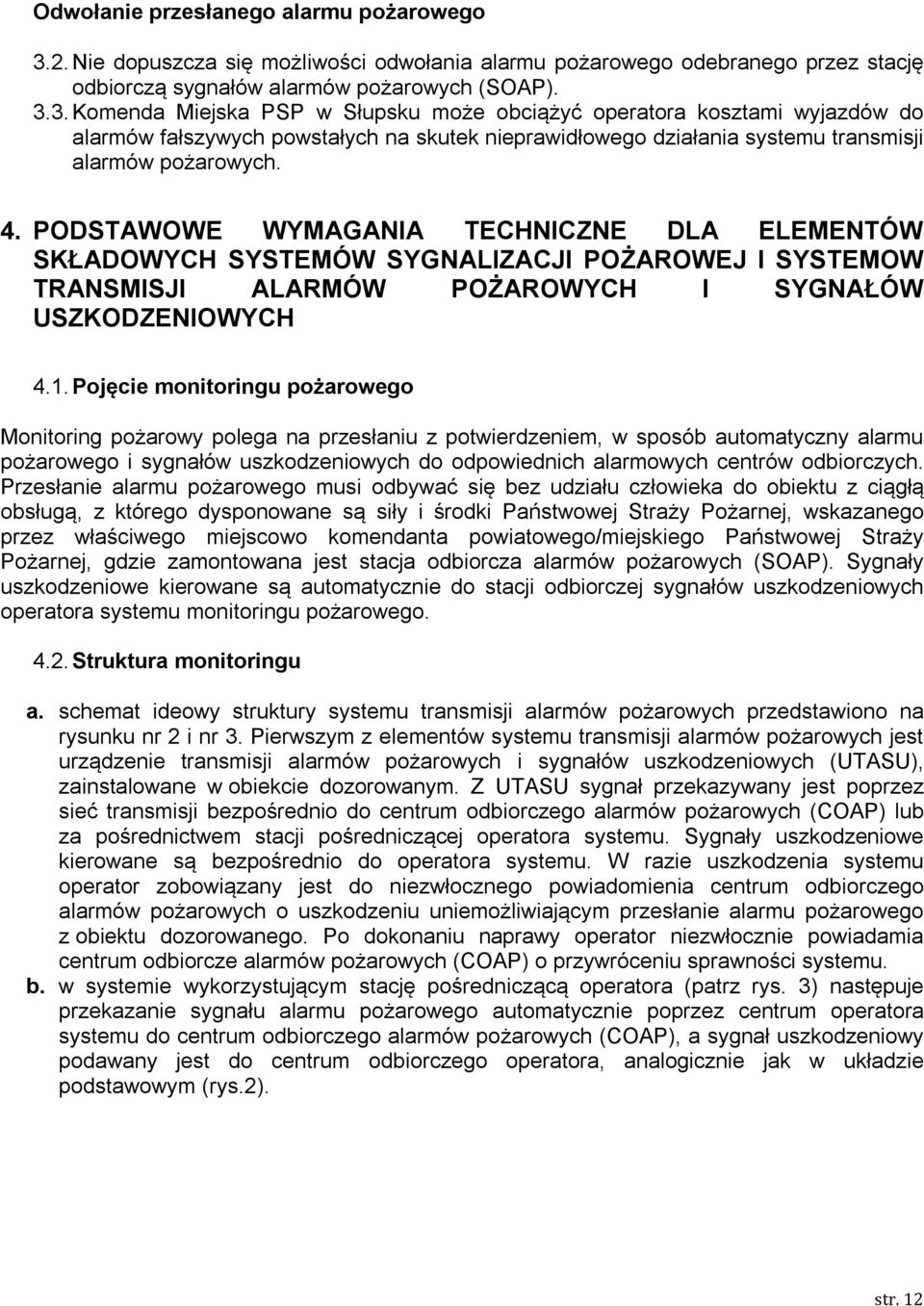 Odwołanie przesłanego alarmu pożarowego

3.2. Nie dopuszcza się możliwości odwołania alarmu pożarowego odebranego przez stację odbiorczą sygnałów alarmów pożarowych (SOAP).

3.3. Komenda Miejska PSP w Słupsku może obciążyć operatora kosztami wyjazdów do alarmów fałszywych powstałych na skutek nieprawidłowego działania systemu transmisji alarmów pożarowych.

4. PODSTAWOWE WYMAGANIA TECHNICZNE DLA ELEMENTÓW SKŁADOWYCH SYSTEMÓW SYGNALIZACJI POŻAROWEJ I SYSTEMOW TRANSMISJI ALARMÓW POŻAROWYCH I SYGNAŁÓW USZKODZENIOWYCH

4.1. Pojęcie monitoringu pożarowego

Monitoring pożarowy polega na przesłaniu z potwierdzeniem, w sposób automatyczny alarmu pożarowego i sygnałów uszkodzeniowych do odpowiednich alarmowych centrów odbiorczych. Przesłanie alarmu pożarowego musi odbywać się bez udziału człowieka do obiektu z ciągłą obsługą, z którego dysponowane są siły i środki Państwowej Straży Pożarnej, wskazanego przez właściwego miejscowo komendanta powiatowego/miejskiego Państwowej Straży Pożarnej, gdzie zamontowana jest stacja odbiorcza alarmów pożarowych (SOAP). Sygnały uszkodzeniowe kierowane są automatycznie do stacji odbiorczej sygnałów uszkodzeniowych operatora systemu monitoringu pożarowego.

4.2. Struktura monitoringu

a. schemat ideowy struktury systemu transmisji alarmów pożarowych przedstawiono na rysunku nr 2 i nr 3. Pierwszym z elementów systemu transmisji alarmów pożarowych jest urządzenie transmisji alarmów pożarowych i sygnałów uszkodzeniowych (UTASU), zainstalowane w obiekcie dozorowanym. Z UTASU sygnał przekazywany jest poprzez sieć transmisji bezpośrednio do centrum odbiorczego alarmów pożarowych (COAP) lub za pośrednictwem stacji pośredniczącej operatora systemu. Sygnały uszkodzeniowe kierowane są bezpośrednio do operatora systemu. W razie uszkodzenia systemu operator zobowiązany jest do niezwłocznego powiadomienia centrum odbiorczego alarmów pożarowych o uszkodzeniu uniemożliwiającym przesłanie alarmu pożarowego z obiektu dozorowanego. Po dokonaniu naprawy operator niezwłocznie powiadamia centrum odbiorcze alarmów pożarowych (COAP) o przywróceniu sprawności systemu.

b. w systemie wykorzystującym stację pośredniczącą operatora (patrz rys. 3) następuje przekazanie sygnału alarmu pożarowego automatycznie poprzez centrum operatora systemu do centrum odbiorczego alarmów pożarowych (COAP), a sygnał uszkodzeniowy podawany jest do centrum odbiorczego operatora, analogicznie jak w układzie podstawowym (rys.2).

str. 12